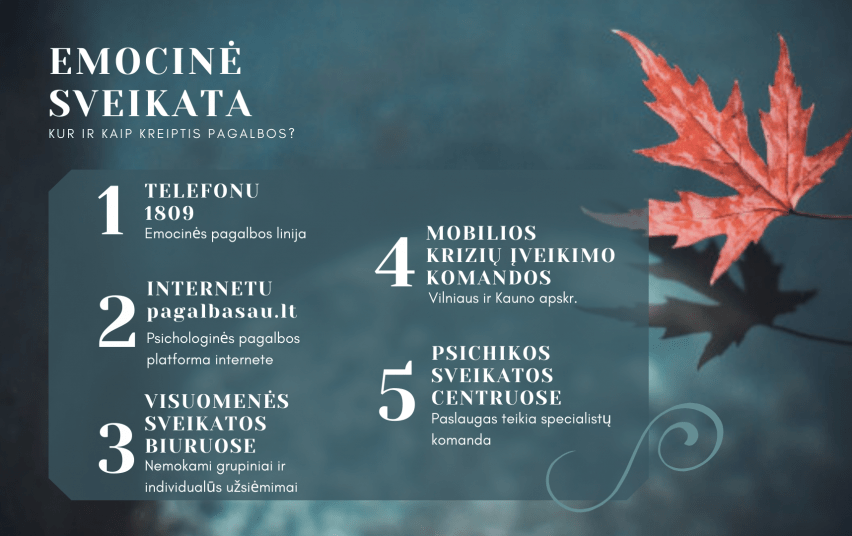 EMOCINĖ SVEIKATA

KUR IR KAIP KREIPTIS PAGALBOS?

1
TELEFONU
1809
Emocinės pagalbos linija

2
INTERNETU
pagalbasau.lt
Psichologinės pagalbos platforma internete

3
VISUOMENĖS SVEIKATOS BIURUOSE
Nemokami grupiniai ir individualūs užsiėmimai

4
MOBILIOS KRIZIŲ ĮVEIKIMO KOMANDOS
Vilniaus ir Kauno apskr.

5
PSICHIKOS SVEIKATOS CENTRUOSE
Paslaugas teikia specialistų komanda